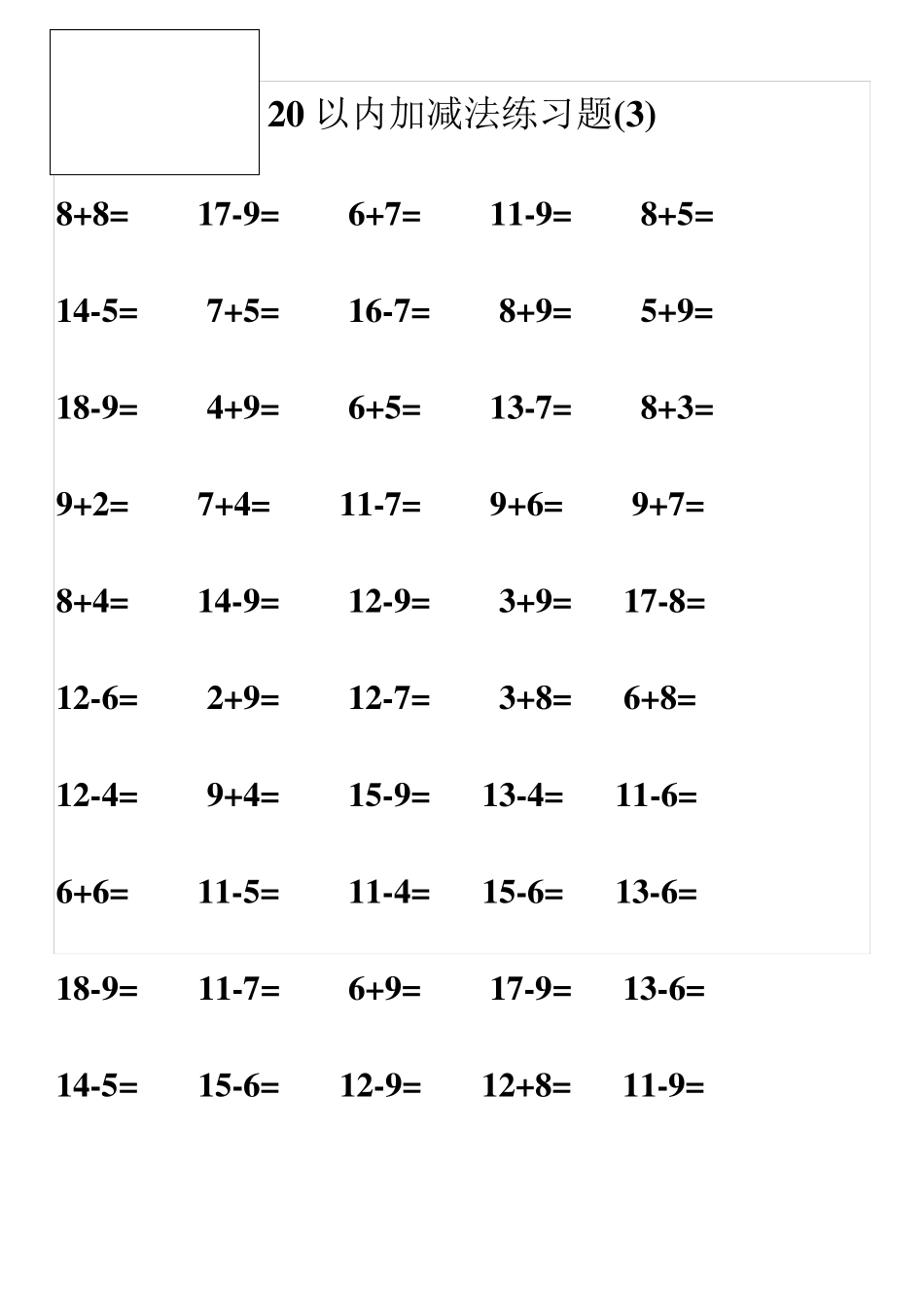 20 以内加减法练习题(3)

8+8= 17-9= 6+7= 11-9= 8+5=

14-5= 7+5= 16-7= 8+9= 5+9=

18-9= 4+9= 6+5= 13-7= 8+3=

9+2= 7+4= 11-7= 9+6= 9+7=

8+4= 14-9= 12-9= 3+9= 17-8=

12-6= 2+9= 12-7= 3+8= 6+8=

12-4= 9+4= 15-9= 13-4= 11-6=

6+6= 11-5= 11-4= 15-6= 13-6=

18-9= 11-7= 6+9= 17-9= 13-6=

14-5= 15-6= 12-9= 12+8= 11-9=